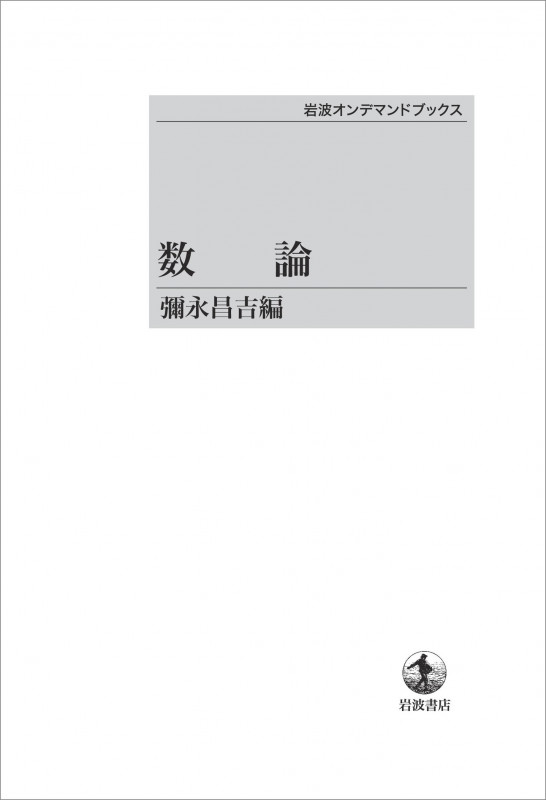 岩波オンデマンドブックス

数　論

彌永昌吉編

岩波書店